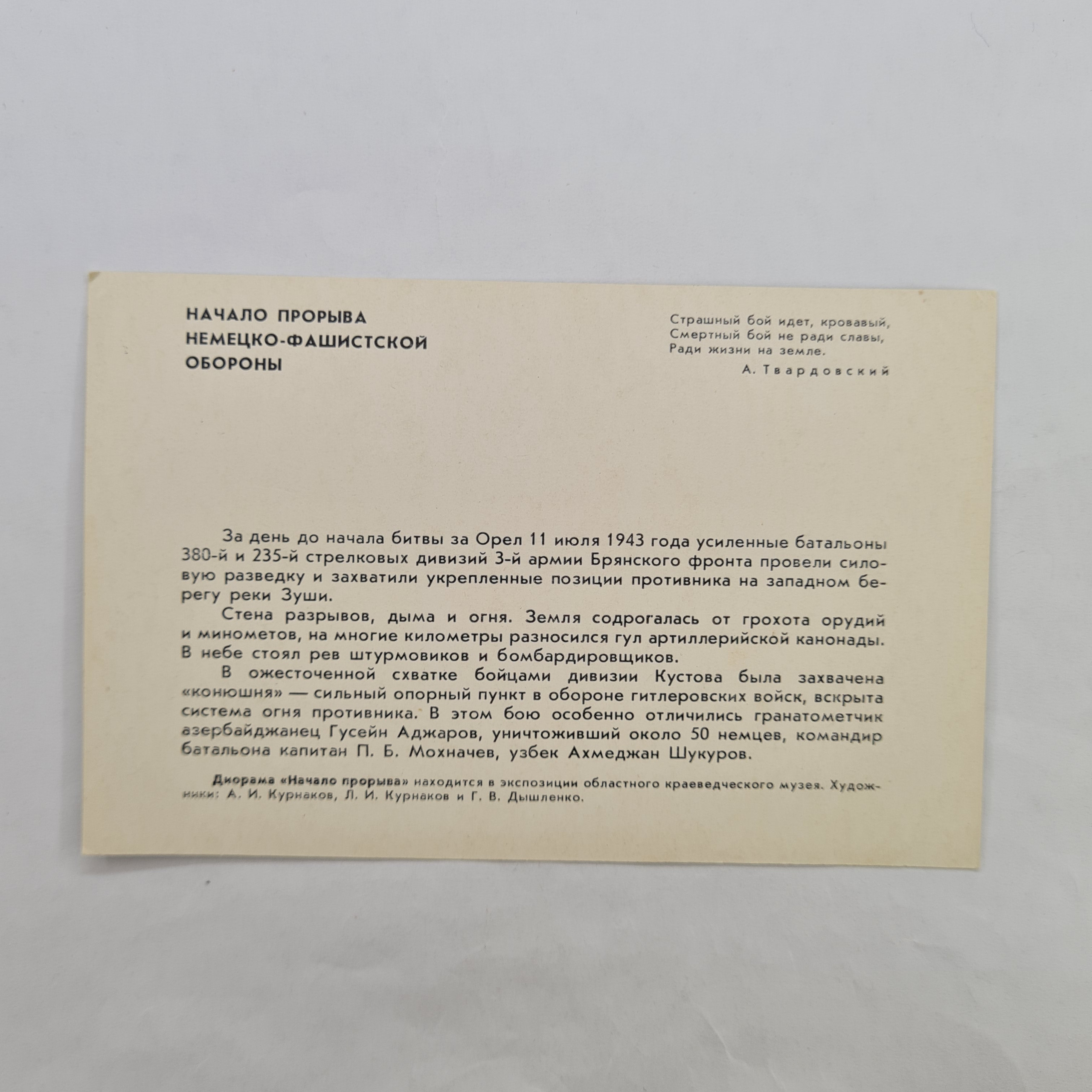 НАЧАЛО ПРОРЫВА
НЕМЕЦКО-ФАШИСТСКОЙ
ОБОРОНЫ

Страшный бой идет, кровавый,
Смертный бой не ради славы,
Ради жизни на земле.

А. Твардовский

За день до начала битвы за Орел 11 июля 1943 года усиленные батальоны 380-й и 235-й стрелковых дивизий 3-й армии Брянского фронта провели силовую разведку и захватили укрепленные позиции противника на западном берегу реки Зуши.

Стена разрывов, дыма и огня. Земля содрогалась от грохота орудий и минометов, на многие километры разносился гул артиллерийской канонады. В небе стоял рев штурмовиков и бомбардировщиков.

В ожесточенной схватке бойцами дивизии Кустова была захвачена «конюшня» — сильный опорный пункт в обороне гитлеровских войск, вскрыта система огня противника. В этом бою особенно отличились гранатометчик азербайджанец Гусейн Аджаров, уничтоживший около 50 немцев, командир батальона капитан П. Б. Мохначев, узбек Ахмеджан Шукуров.

Диорама «Начало прорыва» находится в экспозиции областного краеведческого музея. Художники: А. И. Курнаков, Л. И. Курнаков и Г. В. Дышленко.